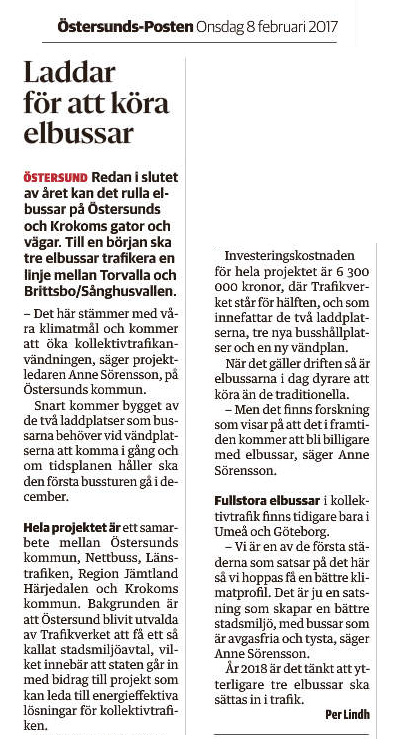 Östersunds-Posten Onsdag 8 februari 2017

Laddar för att köra elbussar

ÖSTERSUND Redan i slutet av året kan det rulla elbussar på Östersunds och Krokoms gator och vägar. Till en början ska tre elbussar trafikera en linje mellan Torvalla och Brittsbo/Sånghusvallen.

– Det här stämmer med våra klimatmål och kommer att öka kollektivtrafikanvändningen, säger projektledaren Anne Sörensson, på Östersunds kommun.

Snart kommer bygget av de två laddplatser som bussarna behöver vid vändplatserna att komma i gång och om tidsplanen håller ska den första bussturen gå i december.

Hela projektet är ett samarbete mellan Östersunds kommun, Nettbuss, Länstrafiken, Region Jämtland Härjedalen och Krokoms kommun. Bakgrunden är att Östersund blivit utvalda av Trafikverket att få ett så kallat stadsmiljöavtal, vilket innebär att staten går in med bidrag till projekt som kan leda till energieffektiva lösningar för kollektivtrafiken.

Investeringskostnaden för hela projektet är 6 300 000 kronor, där Trafikverket står för hälften, och som innefattar de två laddplatserna, tre nya busshållplatser och en ny vändplan.

När det gäller driften så är elbussarna i dag dyrare att köra än de traditionella.

– Men det finns forskning som visar på att det i framtiden kommer att bli billigare med elbussar, säger Anne Sörensson.

Fullstora elbussar i kollektivtrafik finns tidigare bara i Umeå och Göteborg.

– Vi är en av de första städerna som satsar på det här så vi hoppas få en bättre klimatprofil. Det är ju en satsning som skapar en bättre stadsmiljö, med bussar som är avgasfria och tysta, säger Anne Sörensson.

År 2018 är det tänkt att ytterligare tre elbussar ska sättas in i trafik.

Per Lindh